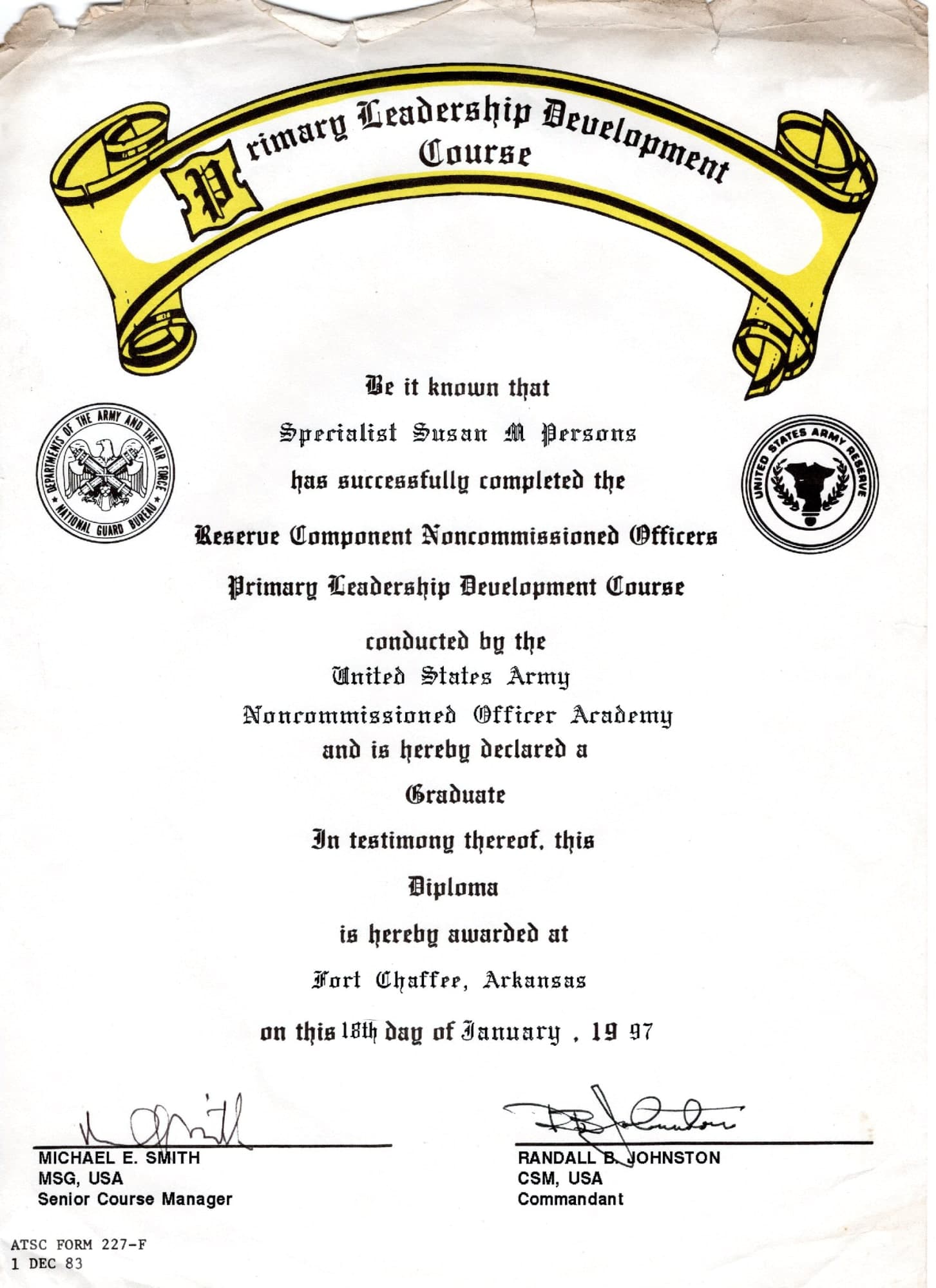 Primary Leadership Development Course

DEPARTMENTS OF THE ARMY AND THE AIR FORCE NATIONAL GUARD BUREAU

UNITED STATES ARMY RESERVE

Be it known that

Specialist Susan M Persons

has successfully completed the

Reserve Component Noncommissioned Officers

Primary Leadership Development Course

conducted by the
United States Army
Noncommissioned Officer Academy
and is hereby declared a

Graduate

In testimony thereof, this

Diploma

is hereby awarded at

Fort Chaffee, Arkansas

on this 18th day of January , 19 97

MICHAEL E. SMITH
MSG, USA
Senior Course Manager

RANDALL B. JOHNSTON
CSM, USA
Commandant

ATSC FORM 227-F
1 DEC 83